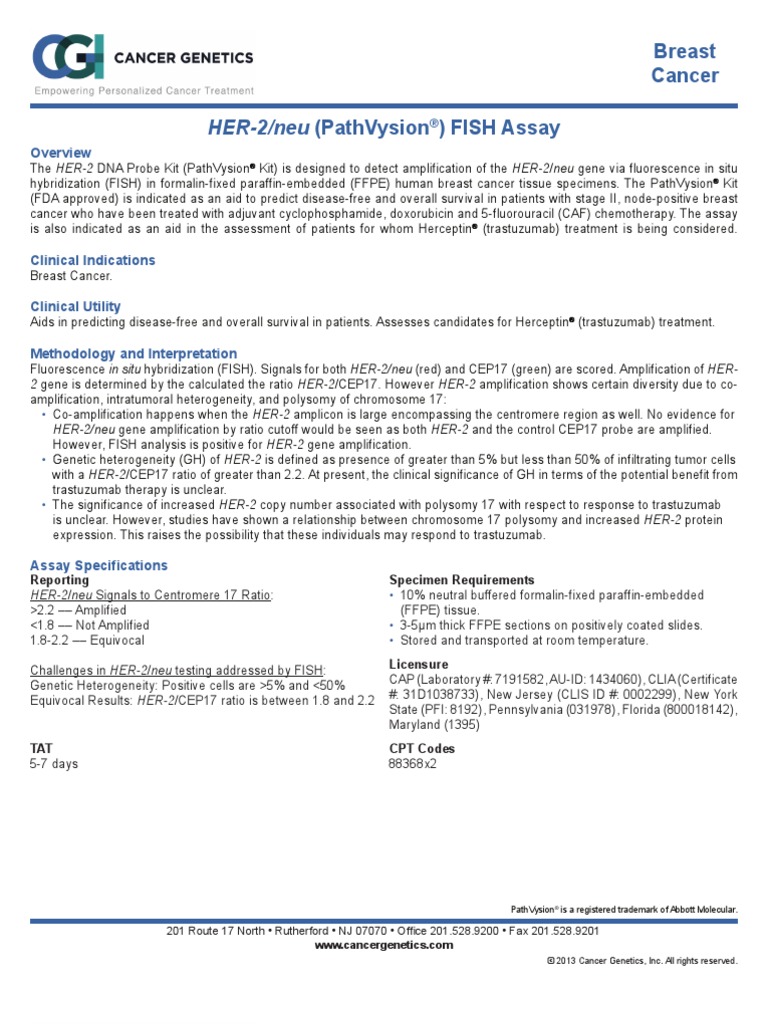 CGI CANCER GENETICS
Empowering Personalized Cancer Treatment

Breast Cancer

HER-2/neu (PathVysion®) FISH Assay

Overview
The HER-2 DNA Probe Kit (PathVysion® Kit) is designed to detect amplification of the HER-2/neu gene via fluorescence in situ hybridization (FISH) in formalin-fixed paraffin-embedded (FFPE) human breast cancer tissue specimens. The PathVysion® Kit (FDA approved) is indicated as an aid to predict disease-free and overall survival in patients with stage II, node-positive breast cancer who have been treated with adjuvant cyclophosphamide, doxorubicin and 5-fluorouracil (CAF) chemotherapy. The assay is also indicated as an aid in the assessment of patients for whom Herceptin® (trastuzumab) treatment is being considered.

Clinical Indications
Breast Cancer.

Clinical Utility
Aids in predicting disease-free and overall survival in patients. Assesses candidates for Herceptin® (trastuzumab) treatment.

Methodology and Interpretation
Fluorescence in situ hybridization (FISH). Signals for both HER-2/neu (red) and CEP17 (green) are scored. Amplification of HER-2 gene is determined by the calculated the ratio HER-2/CEP17. However HER-2 amplification shows certain diversity due to co-amplification, intratumoral heterogeneity, and polysomy of chromosome 17:
• Co-amplification happens when the HER-2 amplicon is large encompassing the centromere region as well. No evidence for HER-2/neu gene amplification by ratio cutoff would be seen as both HER-2 and the control CEP17 probe are amplified. However, FISH analysis is positive for HER-2 gene amplification.
• Genetic heterogeneity (GH) of HER-2 is defined as presence of greater than 5% but less than 50% of infiltrating tumor cells with a HER-2/CEP17 ratio of greater than 2.2. At present, the clinical significance of GH in terms of the potential benefit from trastuzumab therapy is unclear.
• The significance of increased HER-2 copy number associated with polysomy 17 with respect to response to trastuzumab is unclear. However, studies have shown a relationship between chromosome 17 polysomy and increased HER-2 protein expression. This raises the possibility that these individuals may respond to trastuzumab.

Assay Specifications
Reporting
HER-2/neu Signals to Centromere 17 Ratio:
>2.2 — Amplified
<1.8 — Not Amplified
1.8-2.2 — Equivocal

Challenges in HER-2/neu testing addressed by FISH:
Genetic Heterogeneity: Positive cells are >5% and <50%
Equivocal Results: HER-2/CEP17 ratio is between 1.8 and 2.2

TAT
5-7 days

Specimen Requirements
• 10% neutral buffered formalin-fixed paraffin-embedded (FFPE) tissue.
• 3-5μm thick FFPE sections on positively coated slides.
• Stored and transported at room temperature.

Licensure
CAP (Laboratory #: 7191582, AU-ID: 1434060), CLIA (Certificate #: 31D1038733), New Jersey (CLIS ID #: 0002299), New York State (PFI: 8192), Pennsylvania (031978), Florida (800018142), Maryland (1395)

CPT Codes
88368x2

PathVysion® is a registered trademark of Abbott Molecular.

201 Route 17 North • Rutherford • NJ 07070 • Office 201.528.9200 • Fax 201.528.9201
www.cancergenetics.com
© 2013 Cancer Genetics, Inc. All rights reserved.